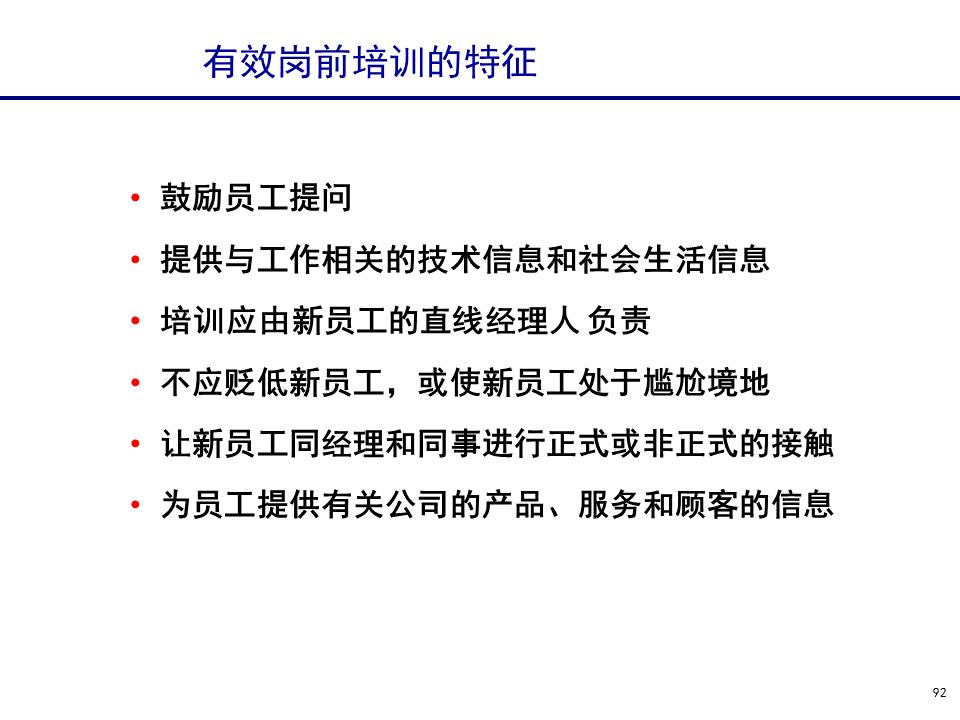 有效岗前培训的特征

• 鼓励员工提问
• 提供与工作相关的技术信息和社会生活信息
• 培训应由新员工的直线经理人 负责
• 不应贬低新员工，或使新员工处于尴尬境地
• 让新员工同经理和同事进行正式或非正式的接触
• 为员工提供有关公司的产品、服务和顾客的信息

92